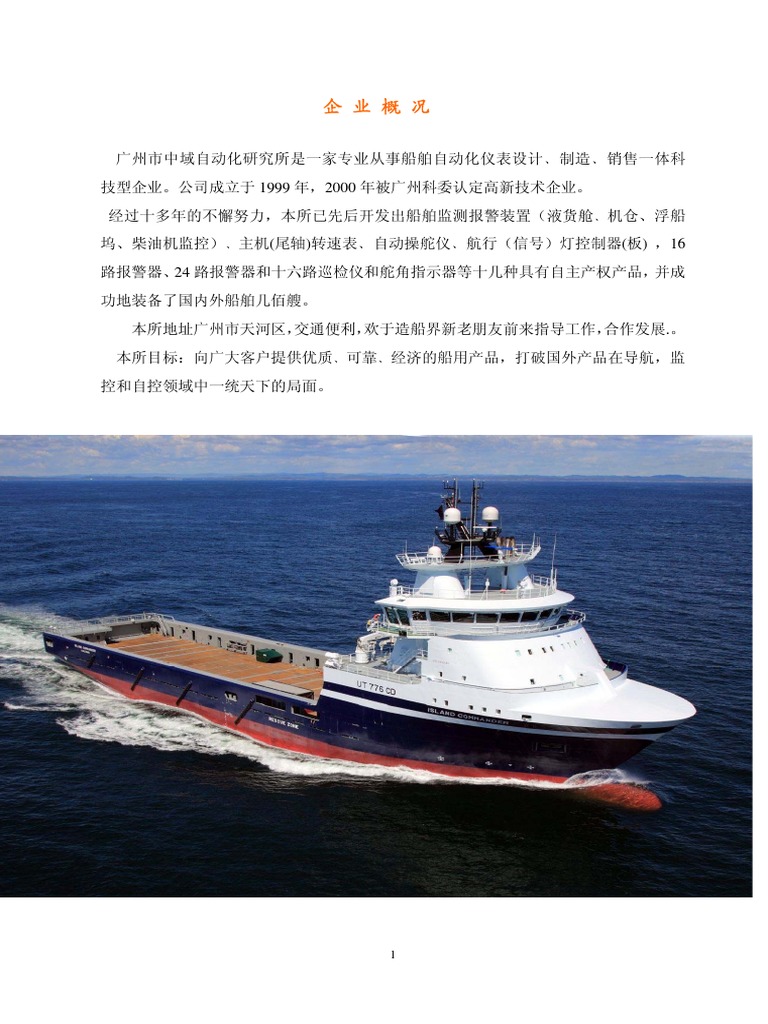 企业概况

广州市中域自动化研究所是一家专业从事船舶自动化仪表设计、制造、销售一体科技型企业。公司成立于1999年，2000年被广州科委认定高新技术企业。

经过十多年的不懈努力，本所已先后开发出船舶监测报警装置（液货舱、机仓、浮船坞、柴油机监控）、主机(尾轴)转速表、自动操舵仪、航行（信号）灯控制器(板），16路报警器、24路报警器和十六路巡检仪和舵角指示器等十几种具有自主产权产品，并成功地装备了国内外船舶几佰艘。

本所地址广州市天河区,交通便利,欢于造船界新老朋友前来指导工作,合作发展.。

本所目标：向广大客户提供优质、可靠、经济的船用产品，打破国外产品在导航，监控和自控领域中一统天下的局面。

UT 776 CD

ISLAND COMMANDER

1